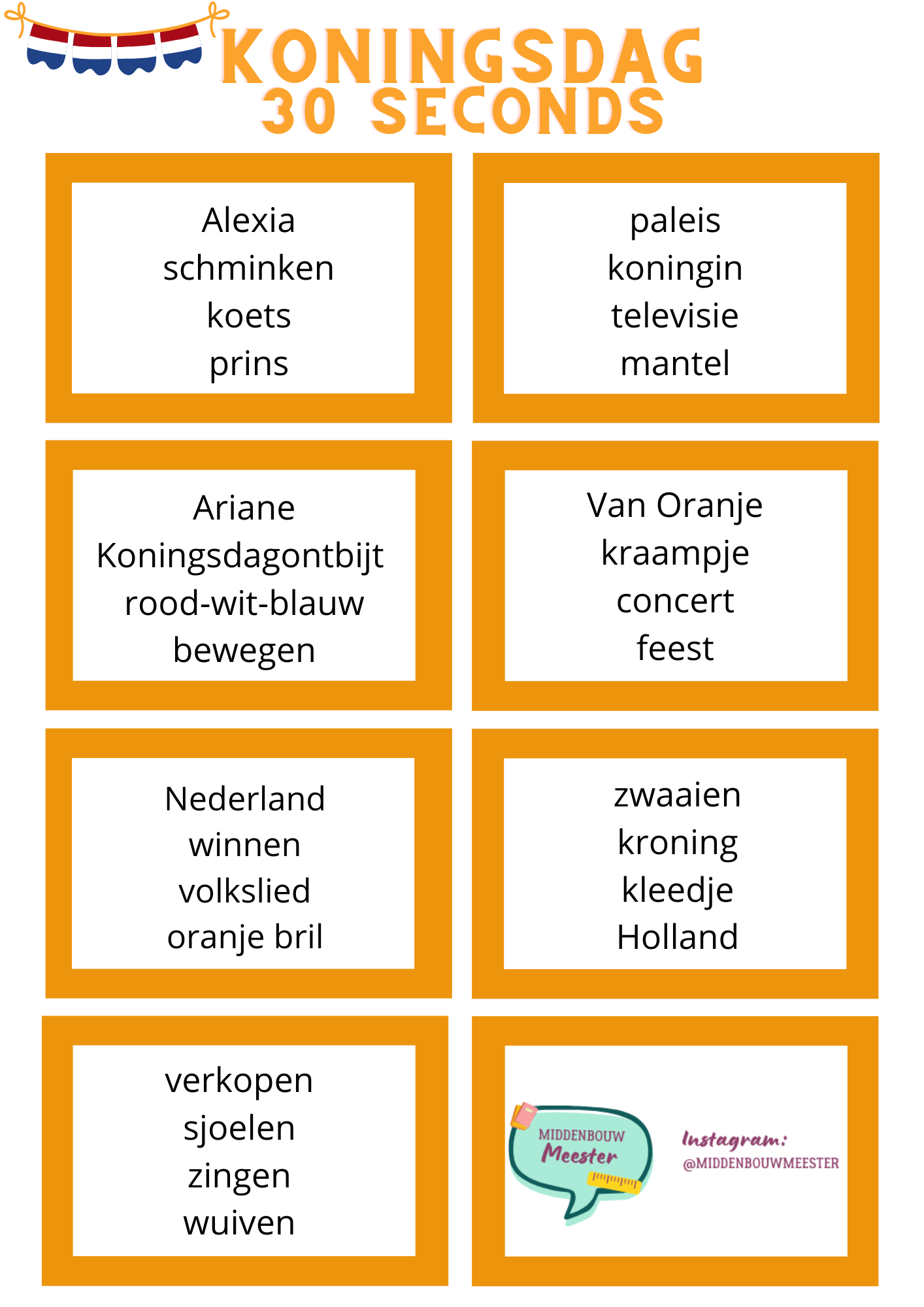 KONINGSDAG
30 SECONDS

Alexia
schminken
koets
prins

paleis
koningin
televisie
mantel

Ariane
Koningsdagontbijt
rood-wit-blauw
bewegen

Van Oranje
kraampje
concert
feest

Nederland
winnen
volkslied
oranje bril

zwaaien
kroning
kleedje
Holland

verkopen
sjoelen
zingen
wuiven

MIDDENBOUW
Meester

Instagram:
@MIDDENBOUWMEESTER